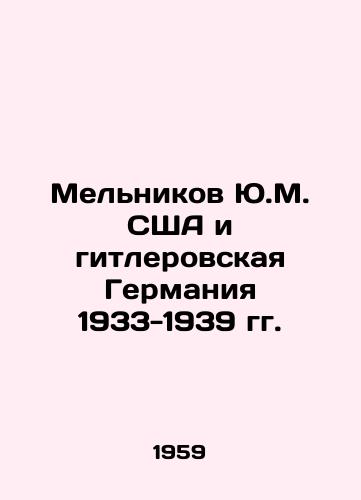 Мельников Ю.М. США и гитлеровская Германия 1933-1939 гг.

1959